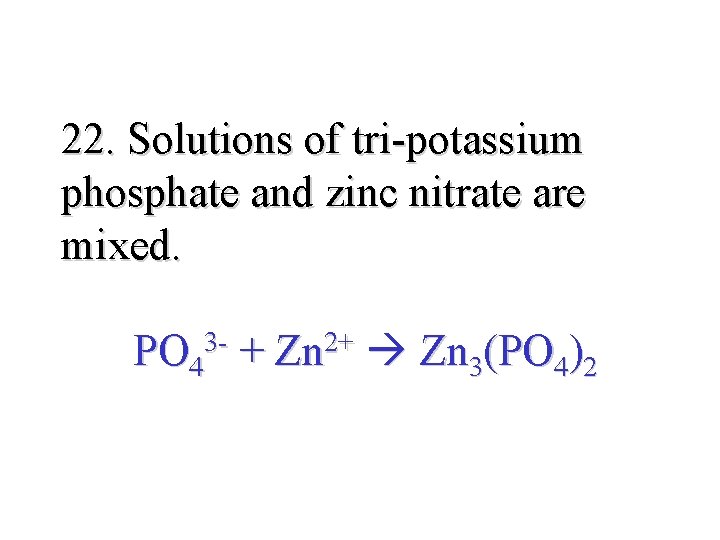 22. Solutions of tri-potassium phosphate and zinc nitrate are mixed.

$PO_4^{3-} + Zn^{2+} \rightarrow Zn_3(PO_4)_2$